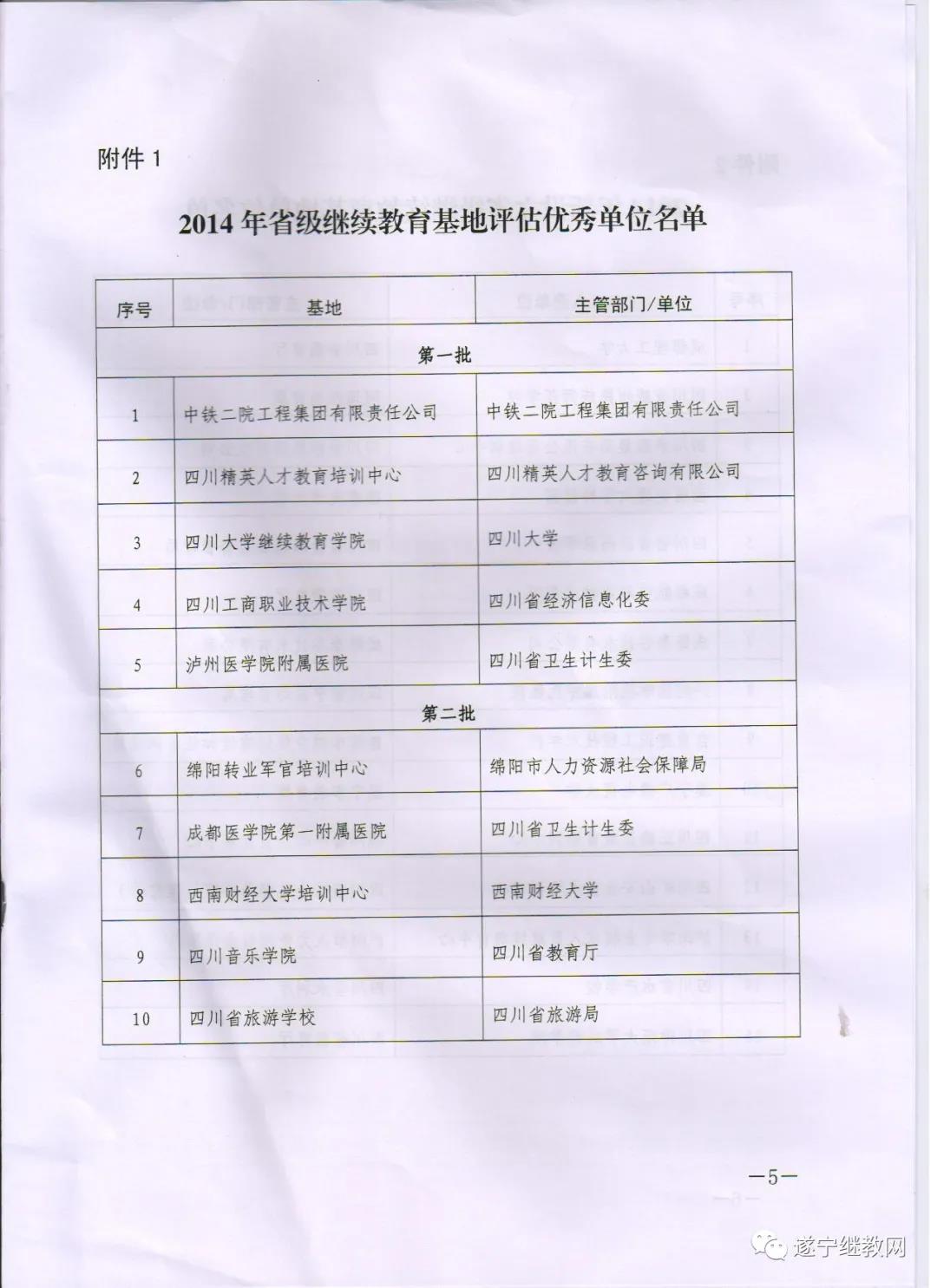 附件 1

2014 年省级继续教育基地评估优秀单位名单

| 序号 | 基地 | 主管部门/单位 |
|---|---|---|
| 第一批 | | |
| 1 | 中铁二院工程集团有限责任公司 | 中铁二院工程集团有限责任公司 |
| 2 | 四川精英人才教育培训中心 | 四川精英人才教育咨询有限公司 |
| 3 | 四川大学继续教育学院 | 四川大学 |
| 4 | 四川工商职业技术学院 | 四川省经济信息化委 |
| 5 | 泸州医学院附属医院 | 四川省卫生计生委 |
| 第二批 | | |
| 6 | 绵阳转业军官培训中心 | 绵阳市人力资源社会保障局 |
| 7 | 成都医学院第一附属医院 | 四川省卫生计生委 |
| 8 | 西南财经大学培训中心 | 西南财经大学 |
| 9 | 四川音乐学院 | 四川省教育厅 |
| 10 | 四川省旅游学校 | 四川省旅游局 |

—5—

遂宁继教网